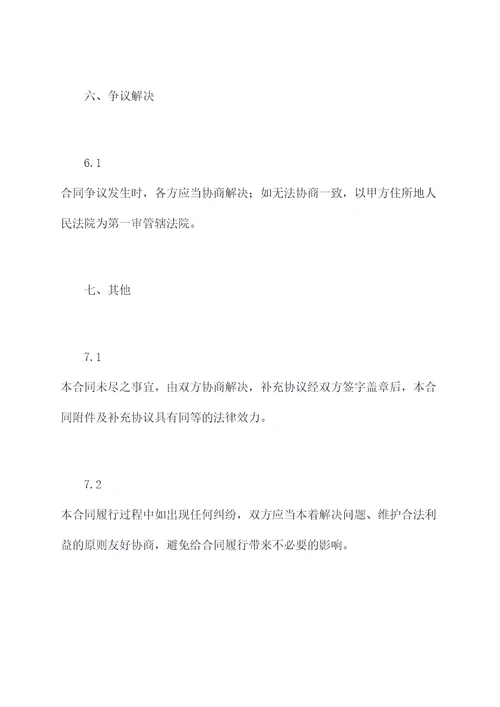 六、争议解决

6.1

合同争议发生时，各方应当协商解决；如无法协商一致，以甲方住所地人民法院为第一审管辖法院。

七、其他

7.1

本合同未尽之事宜，由双方协商解决，补充协议经双方签字盖章后，本合同附件及补充协议具有同等的法律效力。

7.2

本合同履行过程中如出现任何纠纷，双方应当本着解决问题、维护合法利益的原则友好协商，避免给合同履行带来不必要的影响。